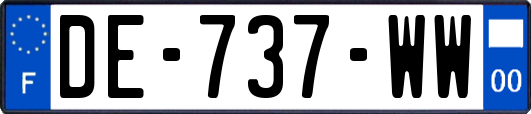 F

DE-737-WW

00